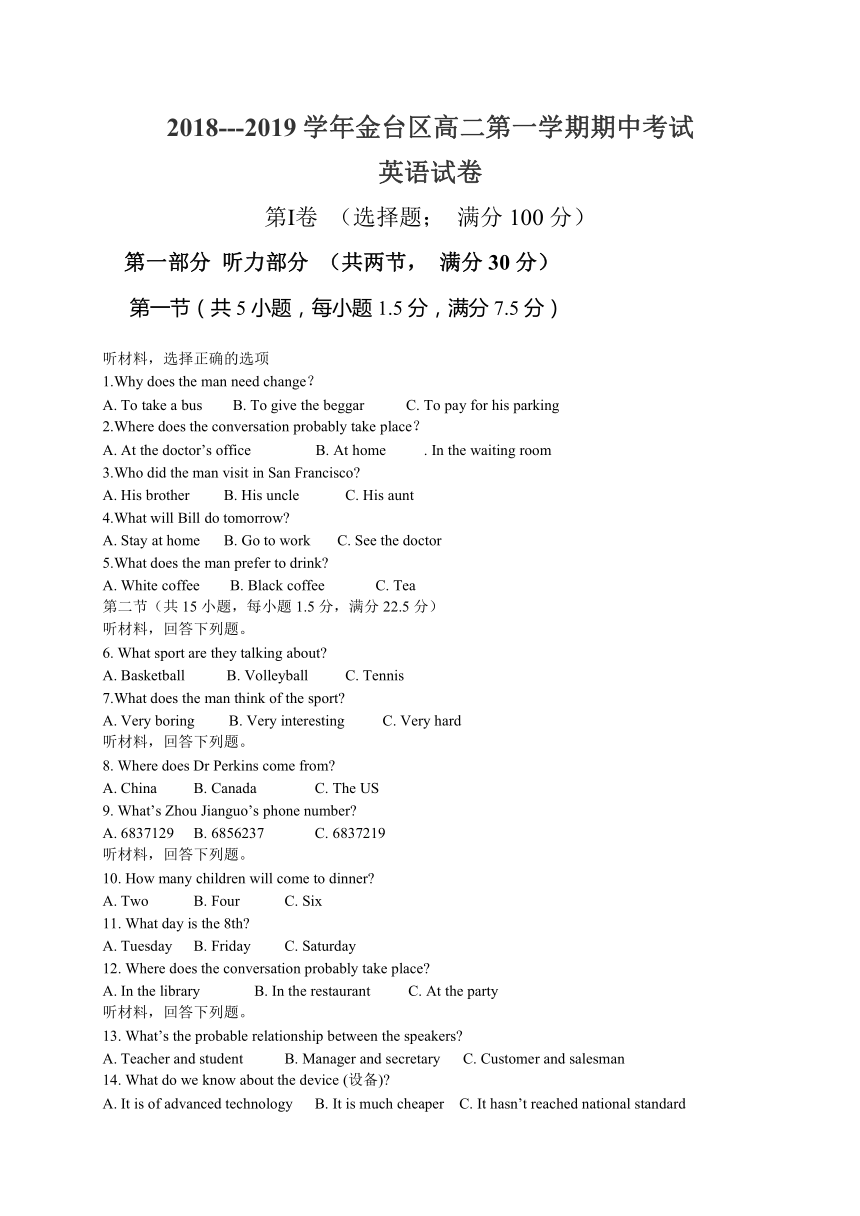 2018---2019 学年金台区高二第一学期期中考试
英语试卷

第I卷 （选择题； 满分 100 分）

第一部分 听力部分 （共两节， 满分 30 分）

第一节（共 5 小题，每小题 1.5 分，满分 7.5 分）

听材料，选择正确的选项
1.Why does the man need change？
A. To take a bus B. To give the beggar C. To pay for his parking
2.Where does the conversation probably take place？
A. At the doctor’s office B. At home . In the waiting room
3.Who did the man visit in San Francisco?
A. His brother B. His uncle C. His aunt
4.What will Bill do tomorrow?
A. Stay at home B. Go to work C. See the doctor
5.What does the man prefer to drink?
A. White coffee B. Black coffee C. Tea
第二节（共 15 小题，每小题 1.5 分，满分 22.5 分）
听材料，回答下列题。
6. What sport are they talking about?
A. Basketball B. Volleyball C. Tennis
7.What does the man think of the sport?
A. Very boring B. Very interesting C. Very hard
听材料，回答下列题。
8. Where does Dr Perkins come from?
A. China B. Canada C. The US
9. What’s Zhou Jianguo’s phone number?
A. 6837129 B. 6856237 C. 6837219
听材料，回答下列题。
10. How many children will come to dinner?
A. Two B. Four C. Six
11. What day is the 8th?
A. Tuesday B. Friday C. Saturday
12. Where does the conversation probably take place?
A. In the library B. In the restaurant C. At the party
听材料，回答下列题。
13. What’s the probable relationship between the speakers?
A. Teacher and student B. Manager and secretary C. Customer and salesman
14. What do we know about the device (设备)?
A. It is of advanced technology B. It is much cheaper C. It hasn’t reached national standard